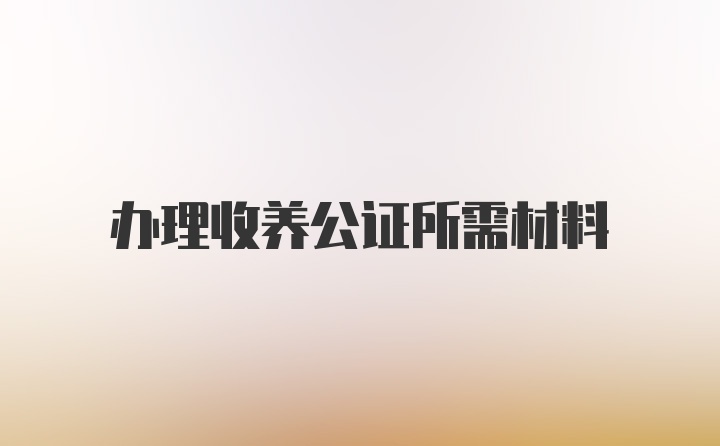 办理收养公证所需材料